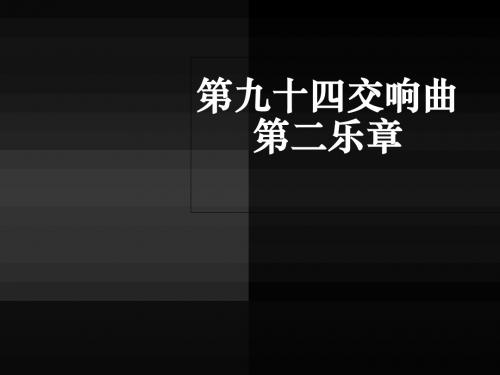 第九十四交响曲
第二乐章